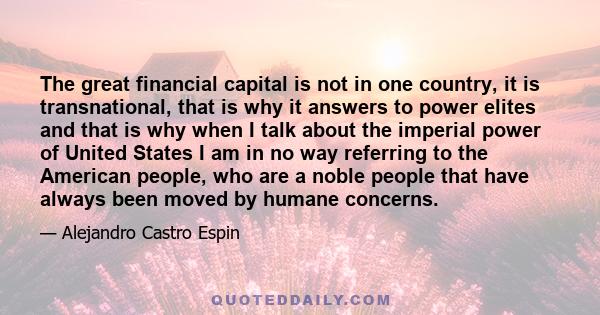 The great financial capital is not in one country, it is transnational, that is why it answers to power elites and that is why when I talk about the imperial power of United States I am in no way referring to the American people, who are a noble people that have always been moved by humane concerns.

— Alejandro Castro Espin

QUOTEDDAILY.COM